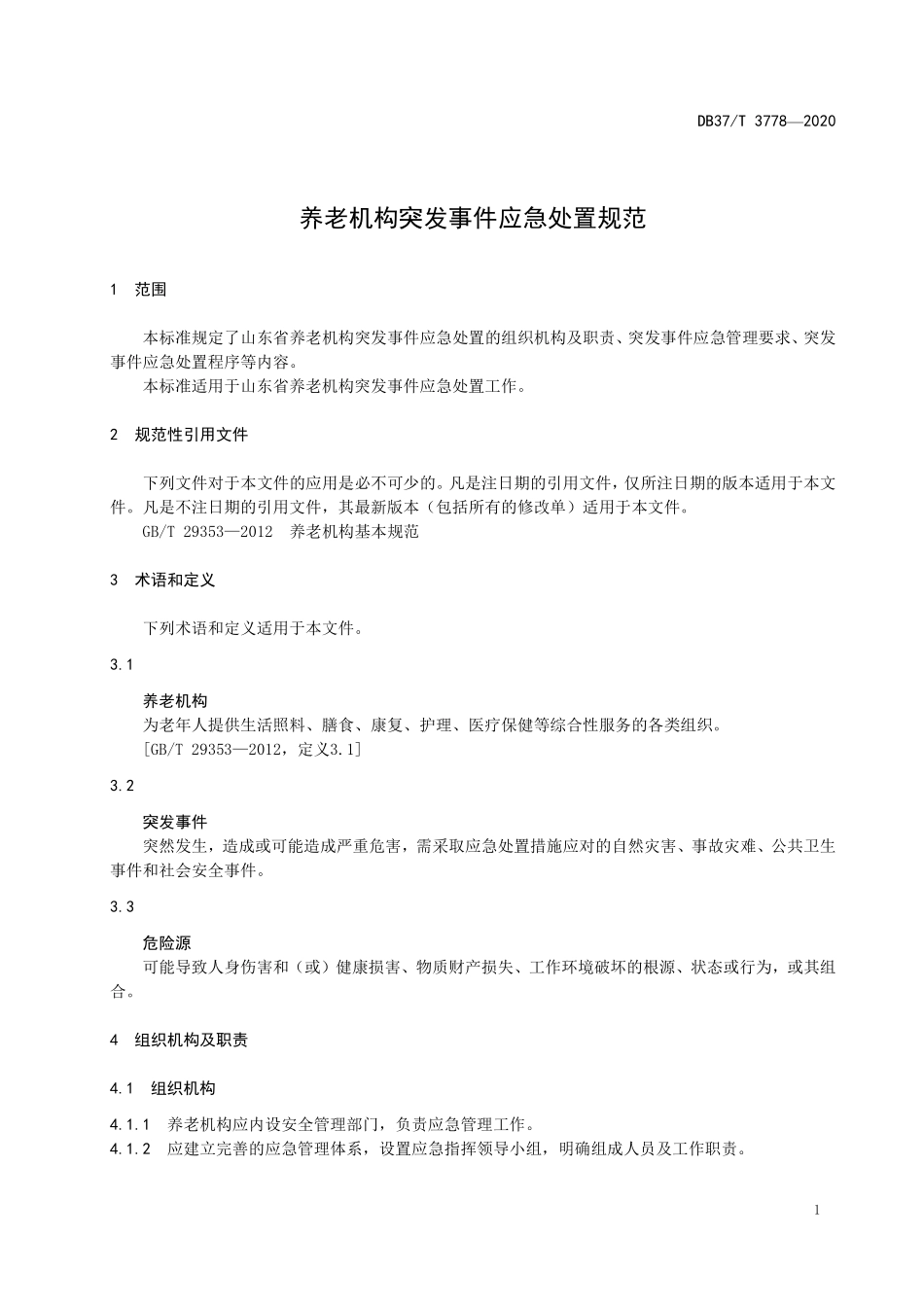 DB37/T 3778—2020

养老机构突发事件应急处置规范

1 范围

本标准规定了山东省养老机构突发事件应急处置的组织机构及职责、突发事件应急管理要求、突发事件应急处置程序等内容。

本标准适用于山东省养老机构突发事件应急处置工作。

2 规范性引用文件

下列文件对于本文件的应用是必不可少的。凡是注日期的引用文件，仅所注日期的版本适用于本文件。凡是不注日期的引用文件，其最新版本（包括所有的修改单）适用于本文件。

GB/T 29353—2012 养老机构基本规范

3 术语和定义

下列术语和定义适用于本文件。

3.1

养老机构

为老年人提供生活照料、膳食、康复、护理、医疗保健等综合性服务的各类组织。

[GB/T 29353—2012，定义3.1]

3.2

突发事件

突然发生，造成或可能造成严重危害，需采取应急处置措施应对的自然灾害、事故灾难、公共卫生事件和社会安全事件。

3.3

危险源

可能导致人身伤害和（或）健康损害、物质财产损失、工作环境破坏的根源、状态或行为，或其组合。

4 组织机构及职责

4.1 组织机构

4.1.1 养老机构应内设安全管理部门，负责应急管理工作。

4.1.2 应建立完善的应急管理体系，设置应急指挥领导小组，明确组成人员及工作职责。

1